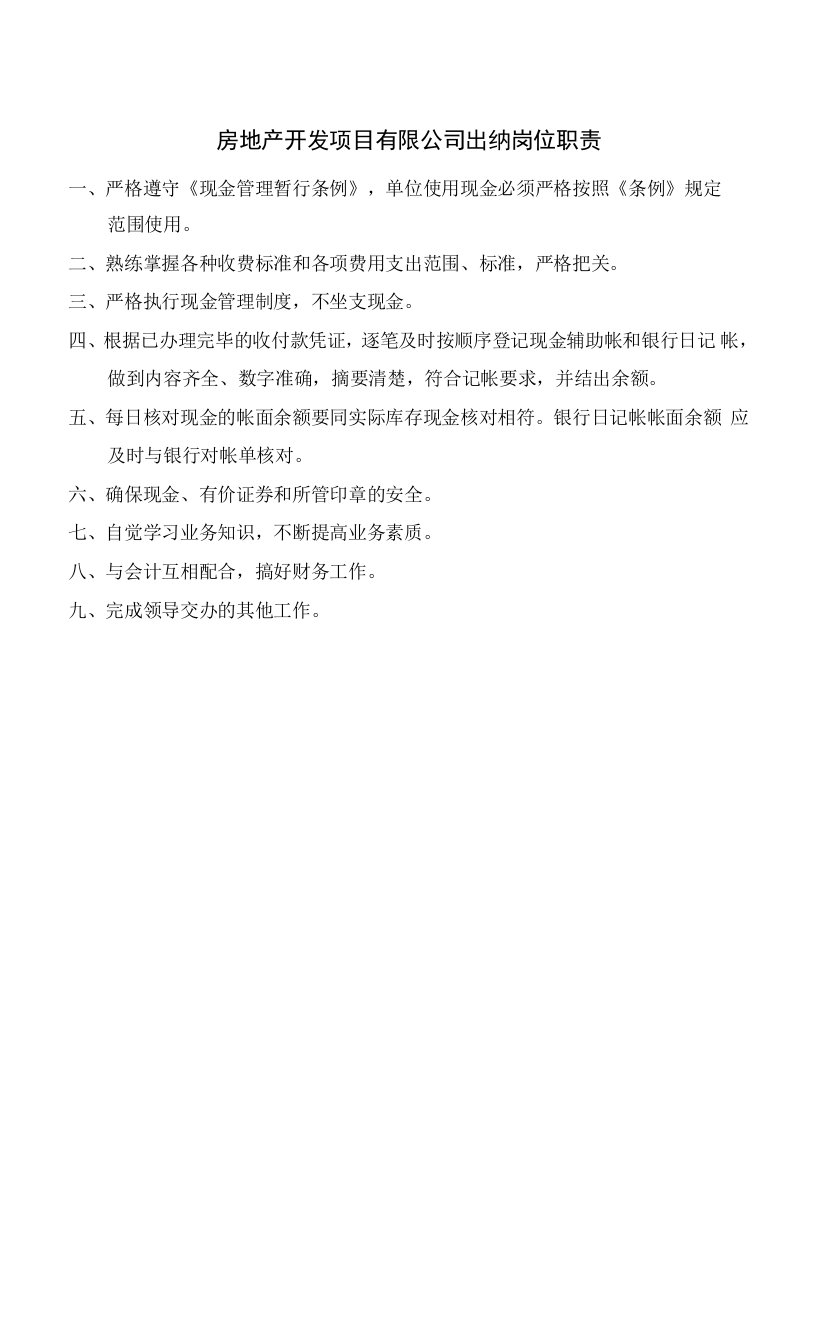 房地产开发项目有限公司出纳岗位职责

一、严格遵守《现金管理暂行条例》，单位使用现金必须严格按照《条例》规定范围使用。

二、熟练掌握各种收费标准和各项费用支出范围、标准，严格把关。

三、严格执行现金管理制度，不坐支现金。

四、根据已办理完毕的收付款凭证，逐笔及时按顺序登记现金辅助帐和银行日记帐，做到内容齐全、数字准确，摘要清楚，符合记帐要求，并结出余额。

五、每日核对现金的帐面余额要同实际库存现金核对相符。银行日记帐帐面余额应及时与银行对帐单核对。

六、确保现金、有价证券和所管印章的安全。

七、自觉学习业务知识，不断提高业务素质。

八、与会计互相配合，搞好财务工作。

九、完成领导交办的其他工作。